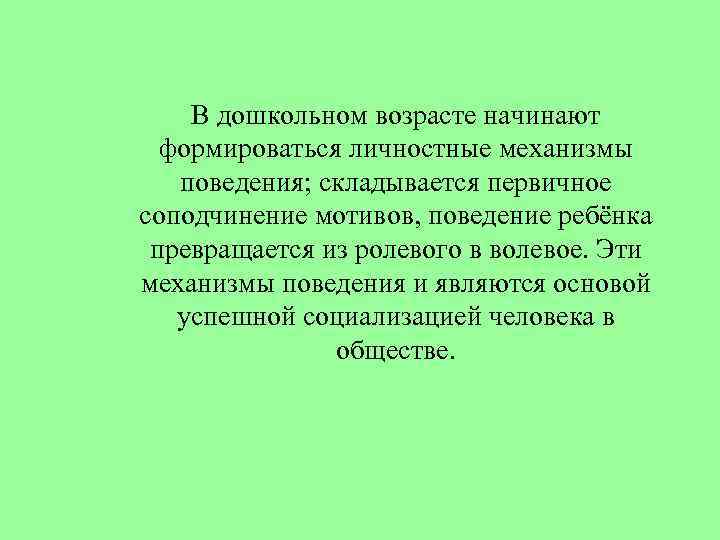 В дошкольном возрасте начинают формироваться личностные механизмы поведения; складывается первичное соподчинение мотивов, поведение ребёнка превращается из ролевого в волевое. Эти механизмы поведения и являются основой успешной социализацией человека в обществе.